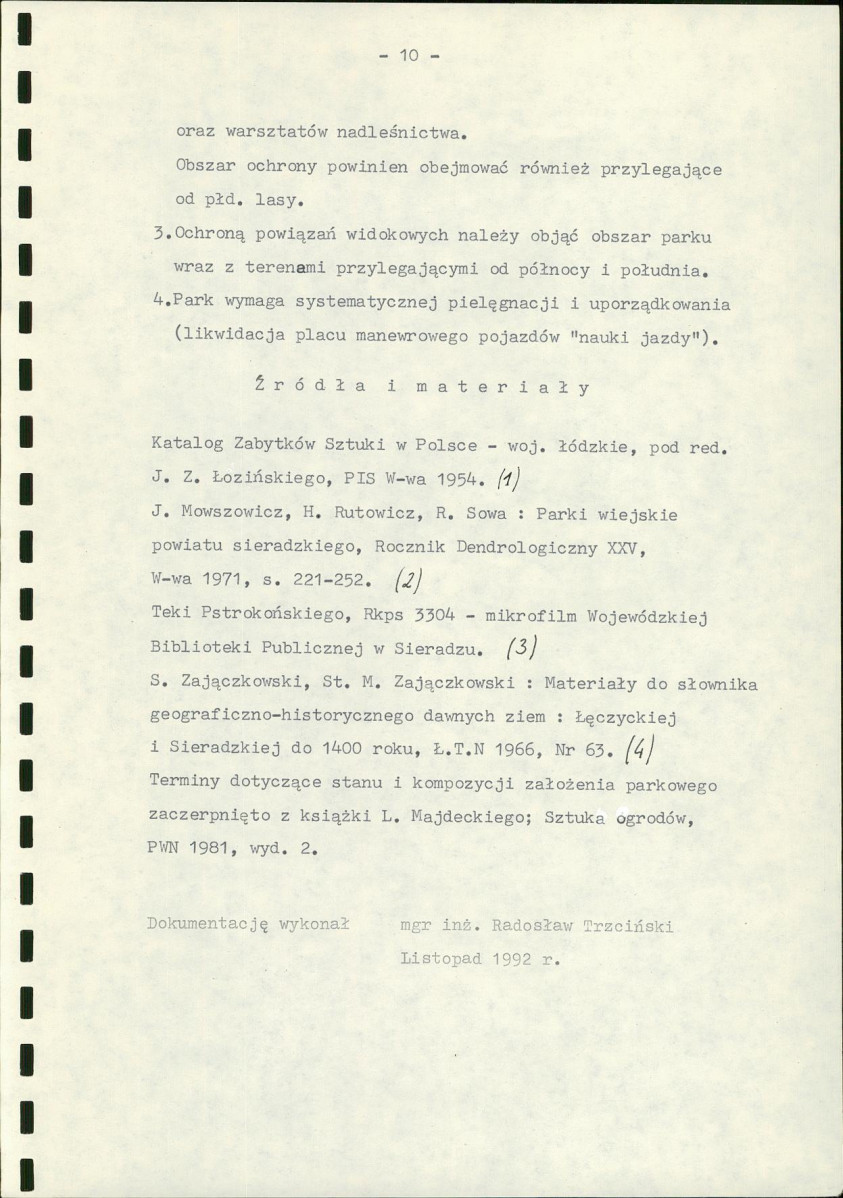 - 10 -

oraz warsztatów nadleśnictwa.

Obszar ochrony powinien obejmować również przylegające od płd. lasy.

3.Ochroną powiązań widokowych należy objąć obszar parku wraz z terenami przylegającymi od północy i południa.

4.Park wymaga systematycznej pielęgnacji i uporządkowania (likwidacja placu manewrowego pojazdów "nauki jazdy").

Źródła i materiały

Katalog Zabytków Sztuki w Polsce - woj. łódzkie, pod red. J. Z. Łozińskiego, PIS W-wa 1954. (1)

J. Mowszowicz, H. Rutowicz, R. Sowa : Parki wiejskie powiatu sieradzkiego, Rocznik Dendrologiczny XXV, W-wa 1971, s. 221-252. (2)

Teki Pstrokońskiego, Rkps 3304 - mikrofilm Wojewódzkiej Biblioteki Publicznej w Sieradzu. (3)

S. Zajączkowski, St. M. Zajączkowski : Materiały do słownika geograficzno-historycznego dawnych ziem : Łęczyckiej i Sieradzkiej do 1400 roku, Ł.T.N 1966, Nr 63. (4)

Terminy dotyczące stanu i kompozycji założenia parkowego zaczerpnięto z książki L. Majdeckiego; Sztuka ogrodów, PWN 1981, wyd. 2.

Dokumentację wykonał mgr inż. Radosław Trzciński

Listopad 1992 r.